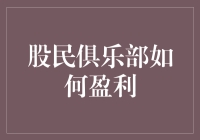 股民俱乐部如何盈利